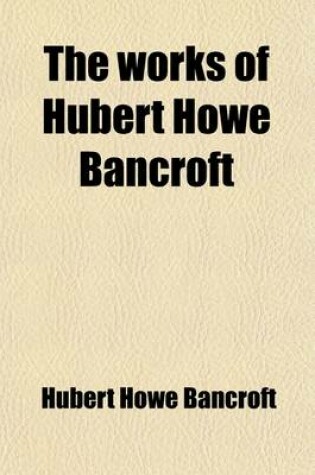 The works of Hubert Howe Bancroft

Hubert Howe Bancroft